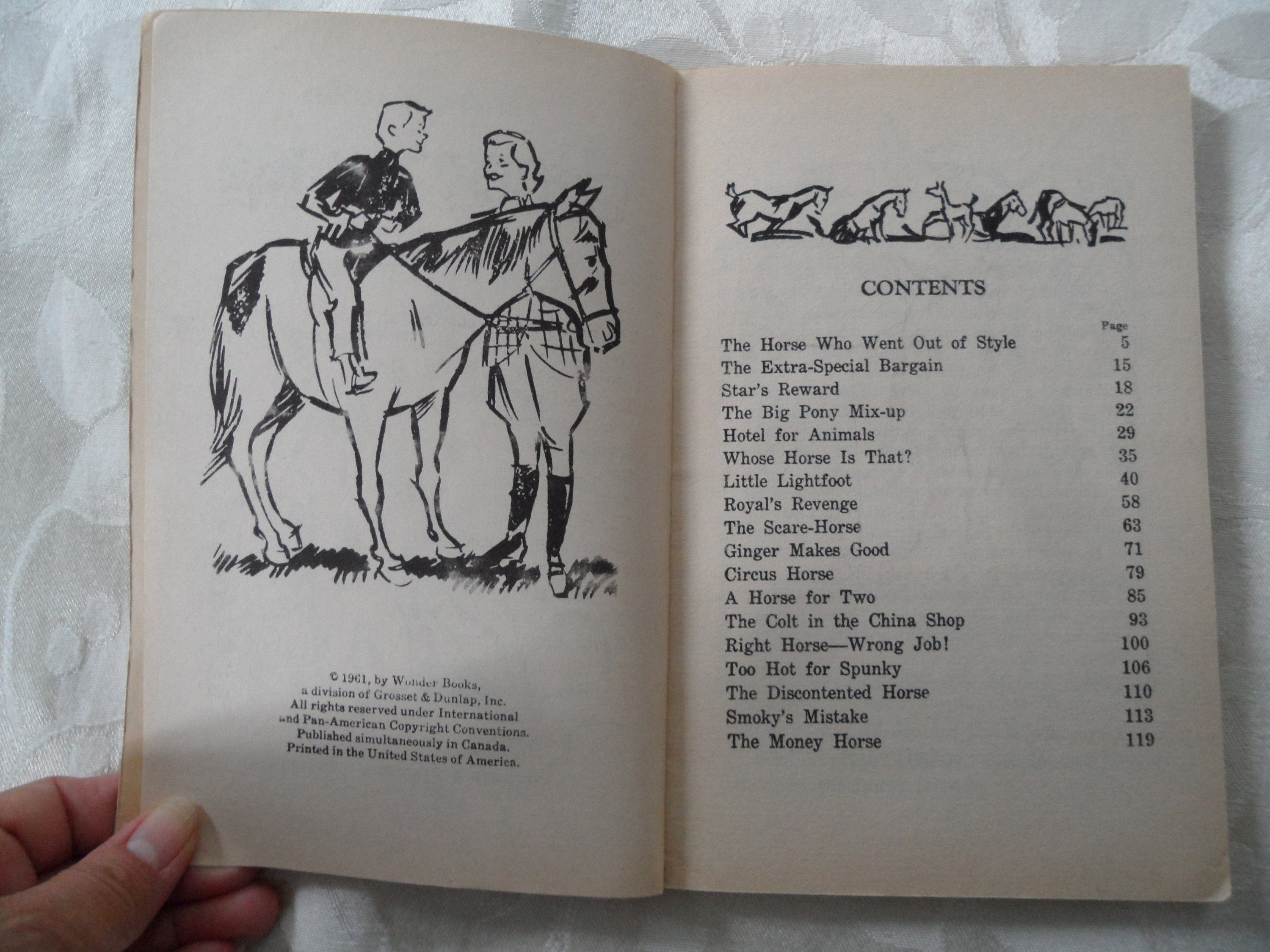 © 1961, by Wonder Books, a division of Grosset & Dunlap, Inc. All rights reserved under International and Pan-American Copyright Conventions. Published simultaneously in Canada. Printed in the United States of America.

CONTENTS

| | Page |
|---|---|
| The Horse Who Went Out of Style | 5 |
| The Extra-Special Bargain | 15 |
| Star's Reward | 18 |
| The Big Pony Mix-up | 22 |
| Hotel for Animals | 29 |
| Whose Horse Is That? | 35 |
| Little Lightfoot | 40 |
| Royal's Revenge | 58 |
| The Scare-Horse | 63 |
| Ginger Makes Good | 71 |
| Circus Horse | 79 |
| A Horse for Two | 85 |
| The Colt in the China Shop | 93 |
| Right Horse—Wrong Job! | 100 |
| Too Hot for Spunky | 106 |
| The Discontented Horse | 110 |
| Smoky's Mistake | 113 |
| The Money Horse | 119 |